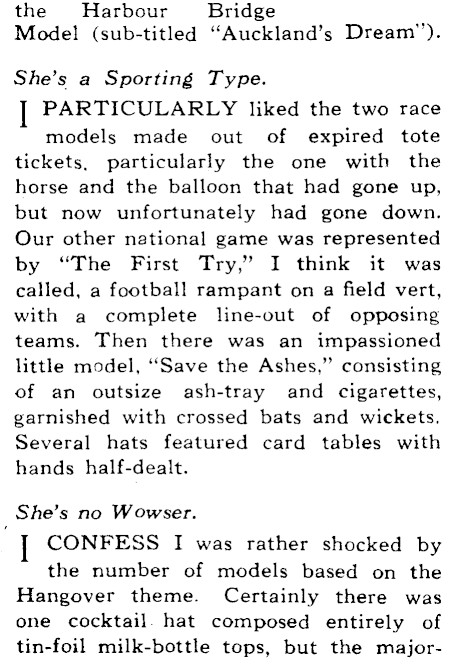 the Harbour Bridge Model (sub-titled "Auckland's Dream").

She's a Sporting Type.

I PARTICULARLY liked the two race models made out of expired tote tickets, particularly the one with the horse and the balloon that had gone up, but now unfortunately had gone down. Our other national game was represented by "The First Try," I think it was called, a football rampant on a field vert, with a complete line-out of opposing teams. Then there was an impassioned little model, "Save the Ashes," consisting of an outsize ash-tray and cigarettes, garnished with crossed bats and wickets. Several hats featured card tables with hands half-dealt.

She's no Wowser.

I CONFESS I was rather shocked by the number of models based on the Hangover theme. Certainly there was one cocktail hat composed entirely of tin-foil milk-bottle tops, but the major-